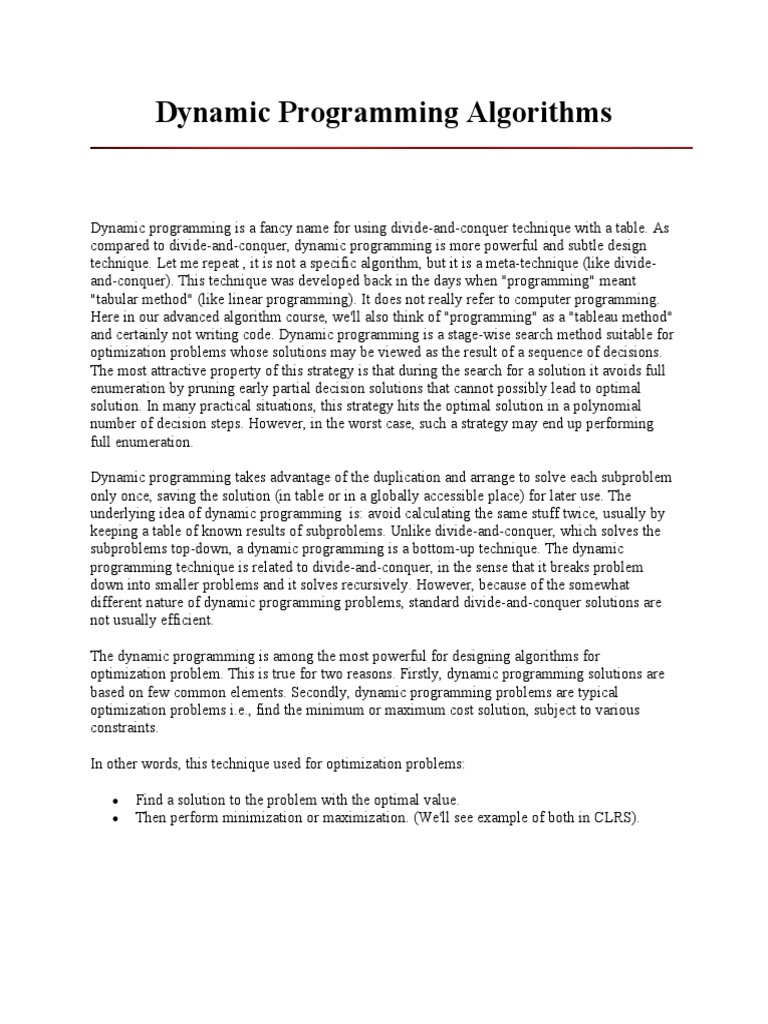 Dynamic Programming Algorithms

Dynamic programming is a fancy name for using divide-and-conquer technique with a table. As compared to divide-and-conquer, dynamic programming is more powerful and subtle design technique. Let me repeat , it is not a specific algorithm, but it is a meta-technique (like divide-and-conquer). This technique was developed back in the days when "programming" meant "tabular method" (like linear programming). It does not really refer to computer programming. Here in our advanced algorithm course, we'll also think of "programming" as a "tableau method" and certainly not writing code. Dynamic programming is a stage-wise search method suitable for optimization problems whose solutions may be viewed as the result of a sequence of decisions. The most attractive property of this strategy is that during the search for a solution it avoids full enumeration by pruning early partial decision solutions that cannot possibly lead to optimal solution. In many practical situations, this strategy hits the optimal solution in a polynomial number of decision steps. However, in the worst case, such a strategy may end up performing full enumeration.

Dynamic programming takes advantage of the duplication and arrange to solve each subproblem only once, saving the solution (in table or in a globally accessible place) for later use. The underlying idea of dynamic programming is: avoid calculating the same stuff twice, usually by keeping a table of known results of subproblems. Unlike divide-and-conquer, which solves the subproblems top-down, a dynamic programming is a bottom-up technique. The dynamic programming technique is related to divide-and-conquer, in the sense that it breaks problem down into smaller problems and it solves recursively. However, because of the somewhat different nature of dynamic programming problems, standard divide-and-conquer solutions are not usually efficient.

The dynamic programming is among the most powerful for designing algorithms for optimization problem. This is true for two reasons. Firstly, dynamic programming solutions are based on few common elements. Secondly, dynamic programming problems are typical optimization problems i.e., find the minimum or maximum cost solution, subject to various constraints.

In other words, this technique used for optimization problems:

• Find a solution to the problem with the optimal value.
• Then perform minimization or maximization. (We'll see example of both in CLRS).